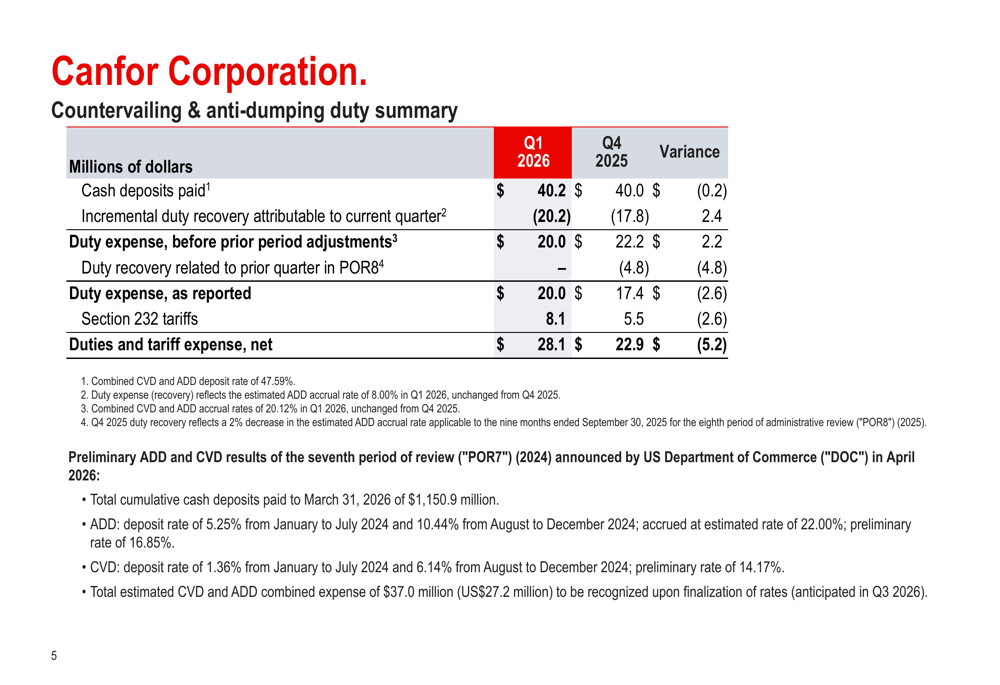 Canfor Corporation.

Countervailing & anti-dumping duty summary

| Millions of dollars | Q1 2026 | Q4 2025 | Variance |
|---|---|---|---|
| Cash deposits paid$^{1}$ | $ 40.2 | $ 40.0 | $ (0.2) |
| Incremental duty recovery attributable to current quarter$^{2}$ | (20.2) | (17.8) | 2.4 |
| Duty expense, before prior period adjustments$^{3}$ | $ 20.0 | $ 22.2 | $ 2.2 |
| Duty recovery related to prior quarter in POR8$^{4}$ | – | (4.8) | (4.8) |
| Duty expense, as reported | $ 20.0 | $ 17.4 | $ (2.6) |
| Section 232 tariffs | 8.1 | 5.5 | (2.6) |
| Duties and tariff expense, net | $ 28.1 | $ 22.9 | $ (5.2) |

1. Combined CVD and ADD deposit rate of 47.59%.
2. Duty expense (recovery) reflects the estimated ADD accrual rate of 8.00% in Q1 2026, unchanged from Q4 2025.
3. Combined CVD and ADD accrual rates of 20.12% in Q1 2026, unchanged from Q4 2025.
4. Q4 2025 duty recovery reflects a 2% decrease in the estimated ADD accrual rate applicable to the nine months ended September 30, 2025 for the eighth period of administrative review ("POR8") (2025).

Preliminary ADD and CVD results of the seventh period of review ("POR7") (2024) announced by US Department of Commerce ("DOC") in April 2026:

• Total cumulative cash deposits paid to March 31, 2026 of $1,150.9 million.

• ADD: deposit rate of 5.25% from January to July 2024 and 10.44% from August to December 2024; accrued at estimated rate of 22.00%; preliminary rate of 16.85%.

• CVD: deposit rate of 1.36% from January to July 2024 and 6.14% from August to December 2024; preliminary rate of 14.17%.

• Total estimated CVD and ADD combined expense of $37.0 million (US$27.2 million) to be recognized upon finalization of rates (anticipated in Q3 2026).

5